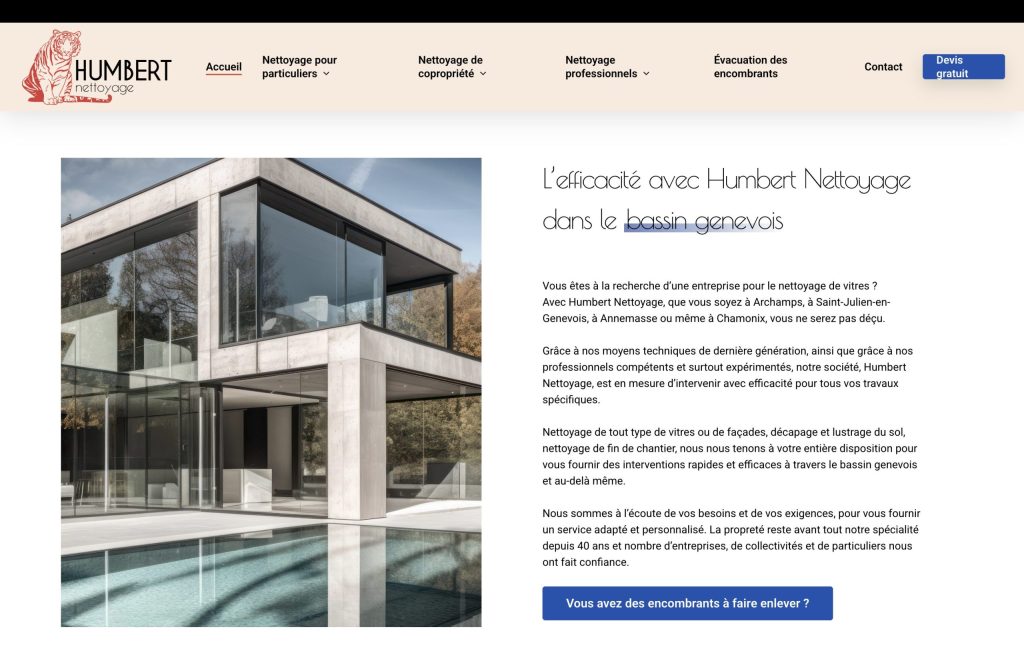 HUMBERT
nettoyage

Accueil

Nettoyage pour particuliers

Nettoyage de copropriété

Nettoyage professionnels

Évacuation des encombrants

Contact

Devis gratuit

L'efficacité avec Humbert Nettoyage dans le bassin genevois

Vous êtes à la recherche d'une entreprise pour le nettoyage de vitres ? Avec Humbert Nettoyage, que vous soyez à Archamps, à Saint-Julien-en-Genevois, à Annemasse ou même à Chamonix, vous ne serez pas déçu.

Grâce à nos moyens techniques de dernière génération, ainsi que grâce à nos professionnels compétents et surtout expérimentés, notre société, Humbert Nettoyage, est en mesure d'intervenir avec efficacité pour tous vos travaux spécifiques.

Nettoyage de tout type de vitres ou de façades, décapage et lustrage du sol, nettoyage de fin de chantier, nous nous tenons à votre entière disposition pour vous fournir des interventions rapides et efficaces à travers le bassin genevois et au-delà même.

Nous sommes à l'écoute de vos besoins et de vos exigences, pour vous fournir un service adapté et personnalisé. La propreté reste avant tout notre spécialité depuis 40 ans et nombre d'entreprises, de collectivités et de particuliers nous ont fait confiance.

Vous avez des encombrants à faire enlever ?